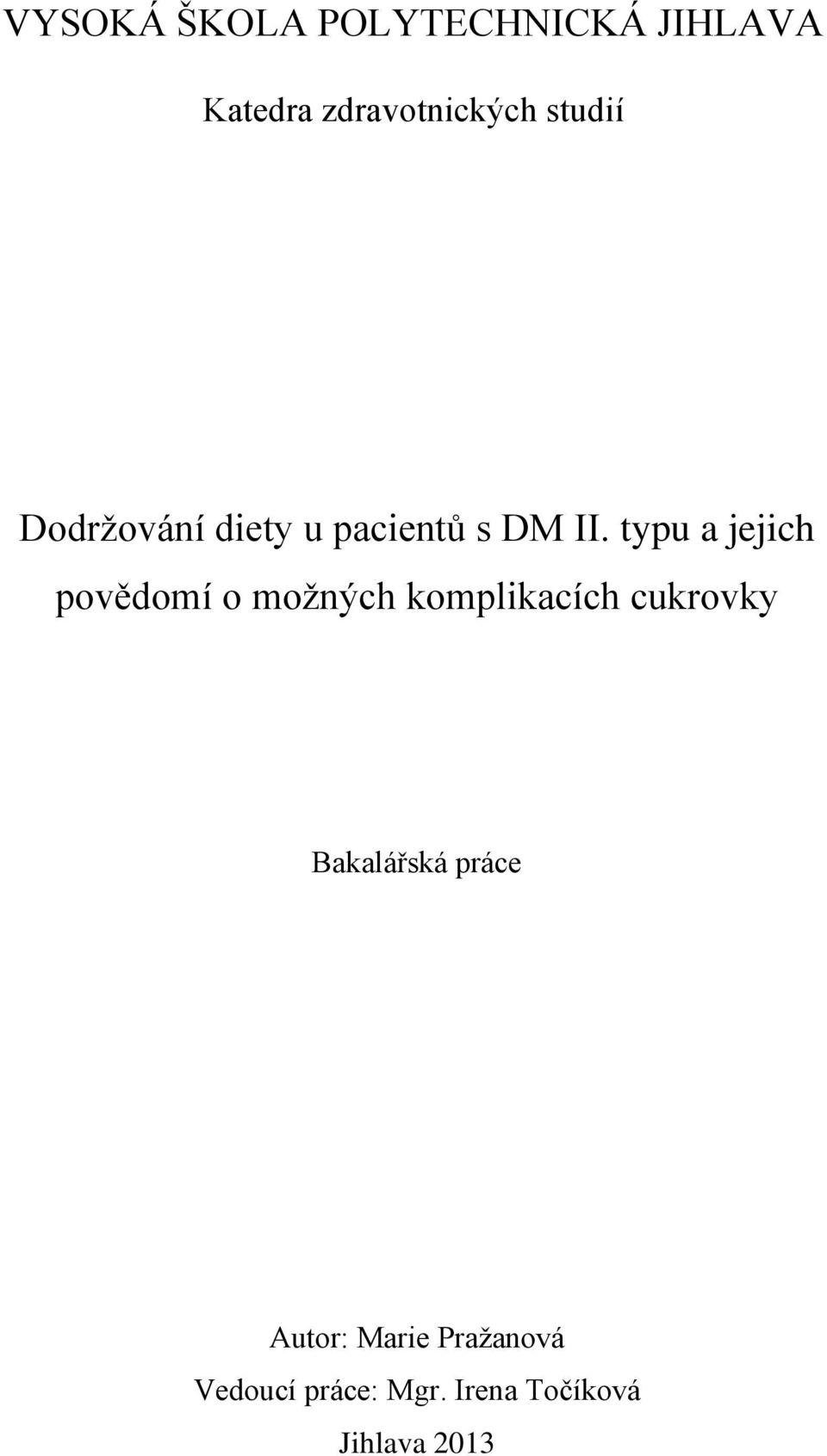 VYSOKÁ ŠKOLA POLYTECHNICKÁ JIHLAVA

Katedra zdravotnických studií

Dodržování diety u pacientů s DM II. typu a jejich povědomí o možných komplikacích cukrovky

Bakalářská práce

Autor: Marie Pražanová

Vedoucí práce: Mgr. Irena Točíková

Jihlava 2013